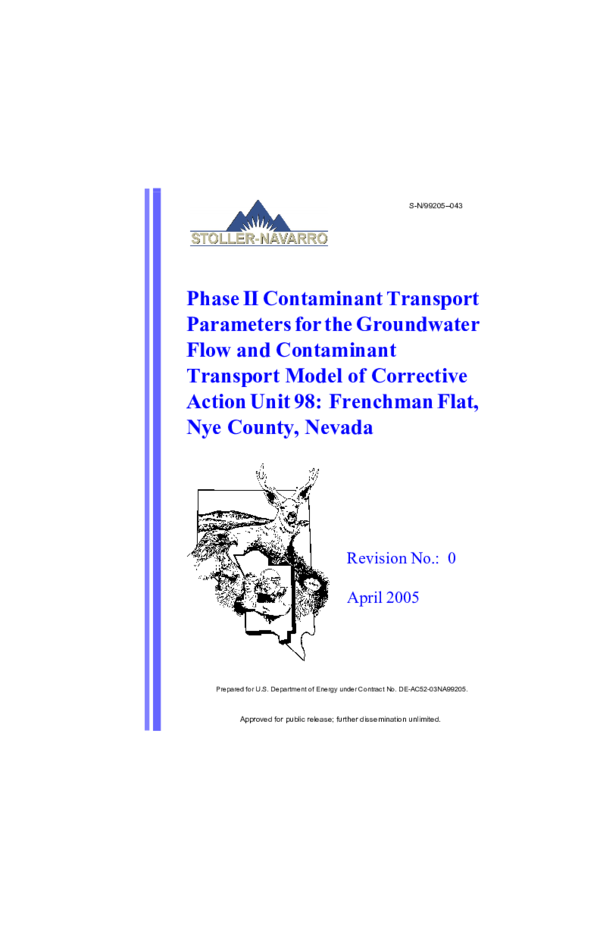 S-N/99205--043

STOLLER-NAVARRO

Phase II Contaminant Transport Parameters for the Groundwater Flow and Contaminant Transport Model of Corrective Action Unit 98: Frenchman Flat, Nye County, Nevada

Revision No.: 0

April 2005

Prepared for U.S. Department of Energy under Contract No. DE-AC52-03NA99205.

Approved for public release; further dissemination unlimited.